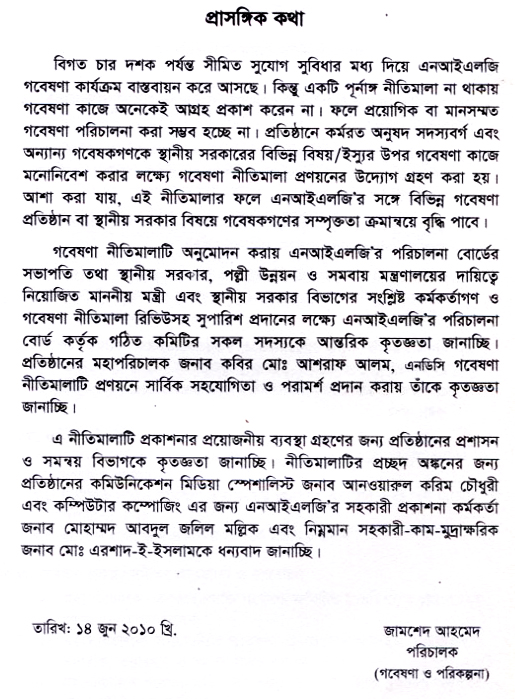 প্রাসঙ্গিক কথা

বিগত চার দশক পর্যন্ত সীমিত সুযোগ সুবিধার মধ্য দিয়ে এনআইএলজি গবেষণা কার্যক্রম বাস্তবায়ন করে আসছে। কিন্তু একটি পূর্নাঙ্গ নীতিমালা না থাকায় গবেষণা কাজে অনেকেই আগ্রহ প্রকাশ করেন না। ফলে প্রয়োগিক বা মানসম্মত গবেষণা পরিচালনা করা সম্ভব হচ্ছে না। প্রতিষ্ঠানে কর্মরত অনুষদ সদস্যবর্গ এবং অন্যান্য গবেষকগণকে স্থানীয় সরকারের বিভিন্ন বিষয়/ইস্যুর উপর গবেষণা কাজে মনোনিবেশ করার লক্ষ্যে গবেষণা নীতিমালা প্রণয়নের উদ্যোগ গ্রহণ করা হয়। আশা করা যায়, এই নীতিমালার ফলে এনআইএলজি'র সঙ্গে বিভিন্ন গবেষণা প্রতিষ্ঠান বা স্থানীয় সরকার বিষয়ে গবেষকগণের সম্পৃক্ততা ক্রমান্বয়ে বৃদ্ধি পাবে।

গবেষণা নীতিমালাটি অনুমোদন করায় এনআইএলজি'র পরিচালনা বোর্ডের সভাপতি তথা স্থানীয় সরকার, পল্লী উন্নয়ন ও সমবায় মন্ত্রণালয়ের দায়িত্বে নিয়োজিত মাননীয় মন্ত্রী এবং স্থানীয় সরকার বিভাগের সংশ্লিষ্ট কর্মকর্তাগণ ও গবেষণা নীতিমালা রিভিউসহ সুপারিশ প্রদানের লক্ষ্যে এনআইএলজি'র পরিচালনা বোর্ড কর্তৃক গঠিত কমিটির সকল সদস্যকে আন্তরিক কৃতজ্ঞতা জানাচ্ছি। প্রতিষ্ঠানের মহাপরিচালক জনাব কবির মোঃ আশরাফ আলম, এনডিসি গবেষণা নীতিমালাটি প্রণয়নে সার্বিক সহযোগিতা ও পরামর্শ প্রদান করায় তাঁকে কৃতজ্ঞতা জানাচ্ছি।

এ নীতিমালাটি প্রকাশনার প্রয়োজনীয় ব্যবস্থা গ্রহণের জন্য প্রতিষ্ঠানের প্রশাসন ও সমন্বয় বিভাগকে কৃতজ্ঞতা জানাচ্ছি। নীতিমালাটির প্রচ্ছদ অঙ্কনের জন্য প্রতিষ্ঠানের কমিউনিকেশন মিডিয়া স্পেশালিস্ট জনাব আনওয়ারুল করিম চৌধুরী এবং কম্পিউটার কম্পোজিং এর জন্য এনআইএলজি'র সহকারী প্রকাশনা কর্মকর্তা জনাব মোহাম্মদ আবদুল জলিল মল্লিক এবং নিম্নমান সহকারী-কাম-মুদ্রাক্ষরিক জনাব মোঃ এরশাদ-ই-ইসলামকে ধন্যবাদ জানাচ্ছি।

তারিখ: ১৪ জুন ২০১০ খ্রি.

জামশেদ আহমেদ
পরিচালক
(গবেষণা ও পরিকল্পনা)